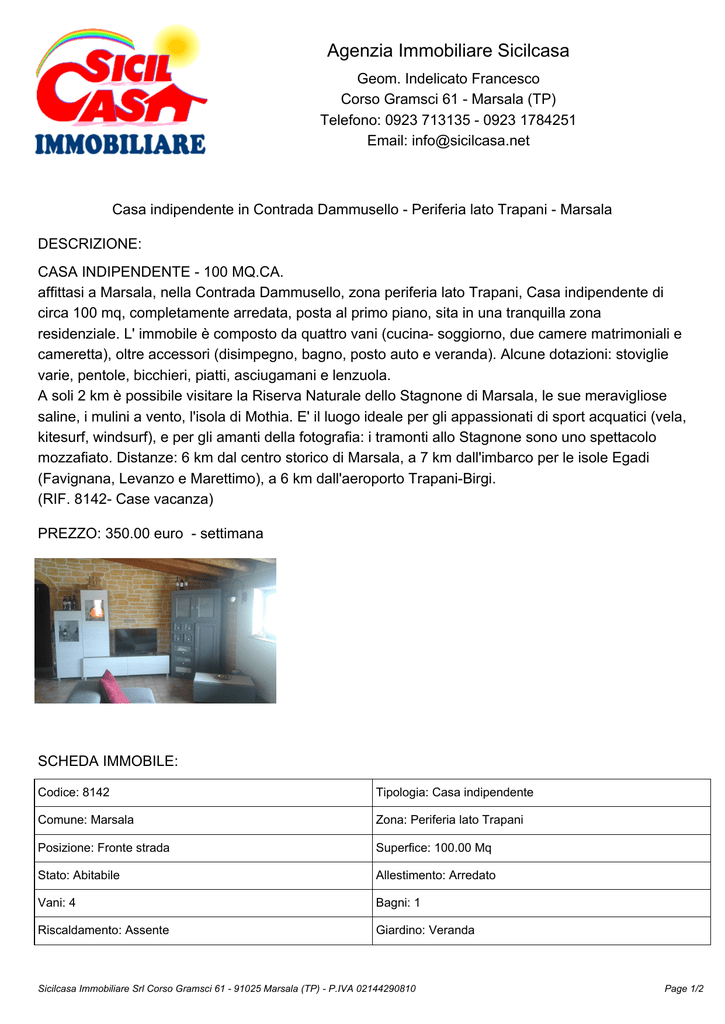 SICIL CASA IMMOBILIARE

Agenzia Immobiliare Sicilcasa
Geom. Indelicato Francesco
Corso Gramsci 61 - Marsala (TP)
Telefono: 0923 713135 - 0923 1784251
Email: info@sicilcasa.net

Casa indipendente in Contrada Dammusello - Periferia lato Trapani - Marsala

DESCRIZIONE:

CASA INDIPENDENTE - 100 MQ.CA.
affittasi a Marsala, nella Contrada Dammusello, zona periferia lato Trapani, Casa indipendente di circa 100 mq, completamente arredata, posta al primo piano, sita in una tranquilla zona residenziale. L' immobile è composto da quattro vani (cucina- soggiorno, due camere matrimoniali e cameretta), oltre accessori (disimpegno, bagno, posto auto e veranda). Alcune dotazioni: stoviglie varie, pentole, bicchieri, piatti, asciugamani e lenzuola.
A soli 2 km è possibile visitare la Riserva Naturale dello Stagnone di Marsala, le sue meravigliose saline, i mulini a vento, l'isola di Mothia. E' il luogo ideale per gli appassionati di sport acquatici (vela, kitesurf, windsurf), e per gli amanti della fotografia: i tramonti allo Stagnone sono uno spettacolo mozzafiato. Distanze: 6 km dal centro storico di Marsala, a 7 km dall'imbarco per le isole Egadi (Favignana, Levanzo e Marettimo), a 6 km dall'aeroporto Trapani-Birgi.
(RIF. 8142- Case vacanza)

PREZZO: 350.00 euro - settimana

SCHEDA IMMOBILE:

| Codice: 8142 | Tipologia: Casa indipendente |
|---|---|
| Comune: Marsala | Zona: Periferia lato Trapani |
| Posizione: Fronte strada | Superfice: 100.00 Mq |
| Stato: Abitabile | Allestimento: Arredato |
| Vani: 4 | Bagni: 1 |
| Riscaldamento: Assente | Giardino: Veranda |

Sicilcasa Immobiliare Srl Corso Gramsci 61 - 91025 Marsala (TP) - P.IVA 02144290810 Page 1/2